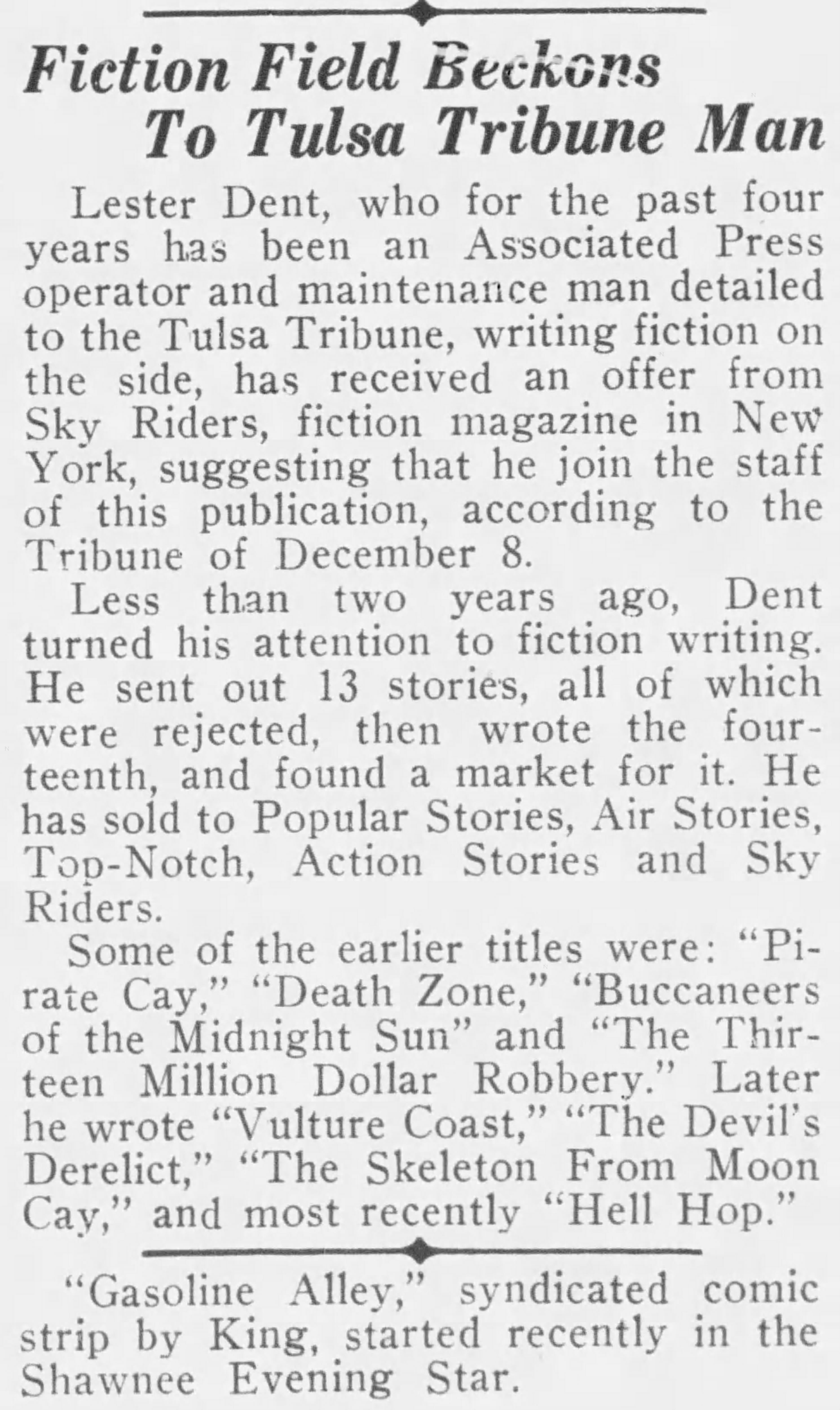 Fiction Field Beckons
To Tulsa Tribune Man

Lester Dent, who for the past four years has been an Associated Press operator and maintenance man detailed to the Tulsa Tribune, writing fiction on the side, has received an offer from Sky Riders, fiction magazine in New York, suggesting that he join the staff of this publication, according to the Tribune of December 8.

Less than two years ago, Dent turned his attention to fiction writing. He sent out 13 stories, all of which were rejected, then wrote the fourteenth, and found a market for it. He has sold to Popular Stories, Air Stories, Top-Notch, Action Stories and Sky Riders.

Some of the earlier titles were: "Pirate Cay," "Death Zone," "Buccaneers of the Midnight Sun" and "The Thirteen Million Dollar Robbery." Later he wrote "Vulture Coast," "The Devil's Derelict," "The Skeleton From Moon Cay," and most recently "Hell Hop."

"Gasoline Alley," syndicated comic strip by King, started recently in the Shawnee Evening Star.